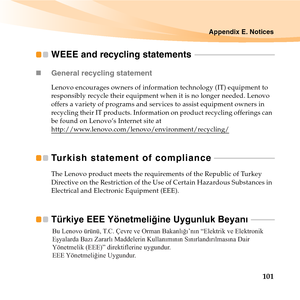 Appendix E. Notices

WEEE and recycling statements

General recycling statement

Lenovo encourages owners of information technology (IT) equipment to responsibly recycle their equipment when it is no longer needed. Lenovo offers a variety of programs and services to assist equipment owners in recycling their IT products. Information on product recycling offerings can be found on Lenovo's Internet site at http://www.lenovo.com/lenovo/environment/recycling/

Turkish statement of compliance

The Lenovo product meets the requirements of the Republic of Turkey Directive on the Restriction of the Use of Certain Hazardous Substances in Electrical and Electronic Equipment (EEE).

Türkiye EEE Yönetmeliğine Uygunluk Beyanı

Bu Lenovo ürünü, T.C. Çevre ve Orman Bakanlığı'nın "Elektrik ve Elektronik Eşyalarda Bazı Zararlı Maddelerin Kullanımının Sınırlandırılmasına Dair Yönetmelik (EEE)" direktiflerine uygundur.
EEE Yönetmeliğine Uygundur.

101